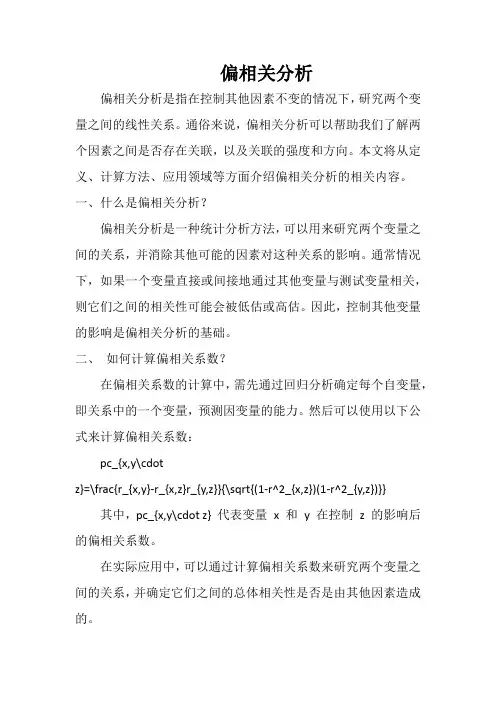 偏相关分析

偏相关分析是指在控制其他因素不变的情况下，研究两个变量之间的线性关系。通俗来说，偏相关分析可以帮助我们了解两个因素之间是否存在关联，以及关联的强度和方向。本文将从定义、计算方法、应用领域等方面介绍偏相关分析的相关内容。

一、什么是偏相关分析？

偏相关分析是一种统计分析方法，可以用来研究两个变量之间的关系，并消除其他可能的因素对这种关系的影响。通常情况下，如果一个变量直接或间接地通过其他变量与测试变量相关，则它们之间的相关性可能会被低估或高估。因此，控制其他变量的影响是偏相关分析的基础。

二、 如何计算偏相关系数？

在偏相关系数的计算中，需先通过回归分析确定每个自变量，即关系中的一个变量，预测因变量的能力。然后可以使用以下公式来计算偏相关系数：

pc_{x,y\cdot z}=\frac{r_{x,y}-r_{x,z}r_{y,z}}{\sqrt{(1-r^2_{x,z})(1-r^2_{y,z})}}

其中，pc_{x,y\cdot z} 代表变量 x 和 y 在控制 z 的影响后的偏相关系数。

在实际应用中，可以通过计算偏相关系数来研究两个变量之间的关系，并确定它们之间的总体相关性是否是由其他因素造成的。